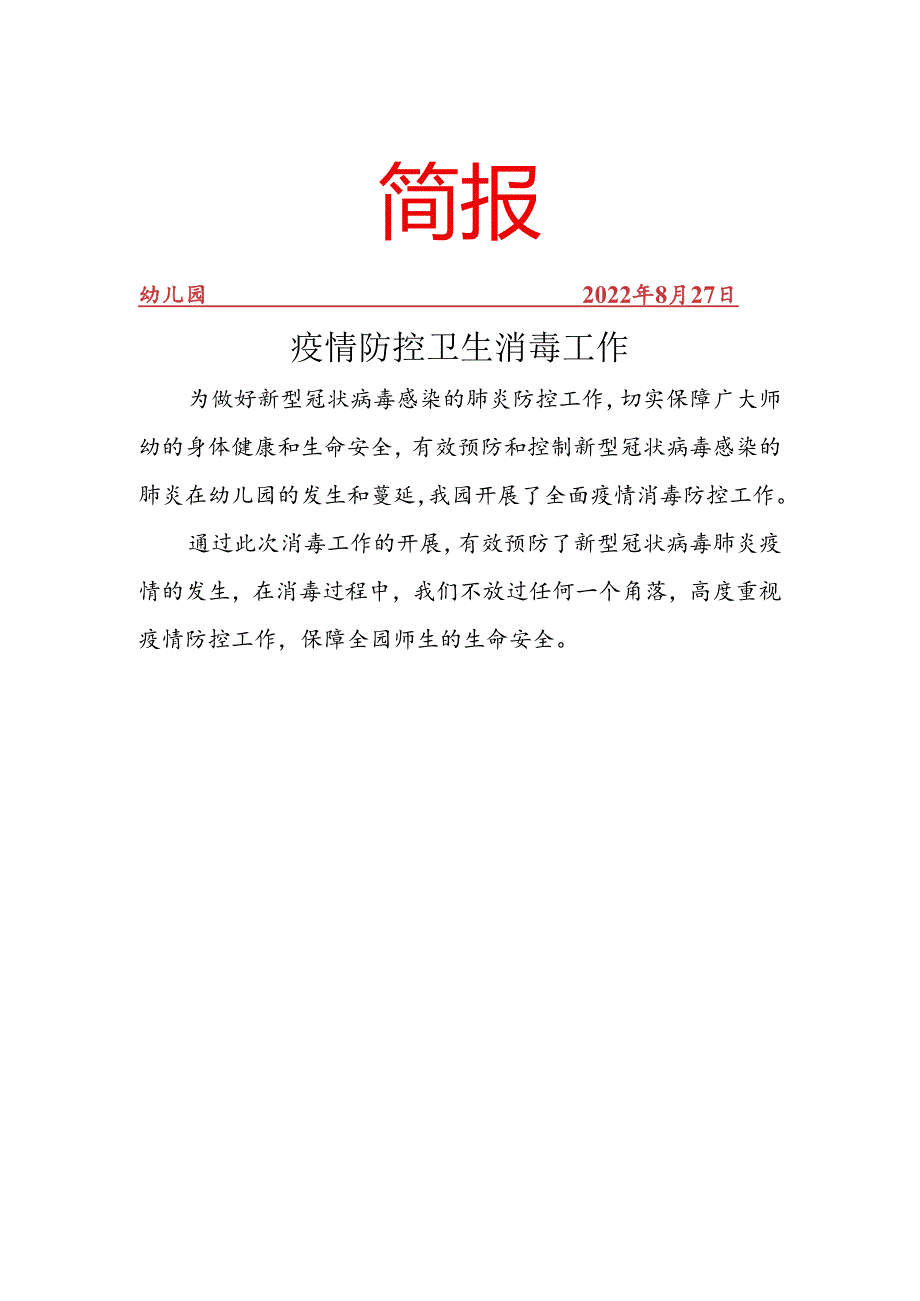 简报

幼儿园 2022年8月27日

疫情防控卫生消毒工作

为做好新型冠状病毒感染的肺炎防控工作，切实保障广大师幼的身体健康和生命安全，有效预防和控制新型冠状病毒感染的肺炎在幼儿园的发生和蔓延，我园开展了全面疫情消毒防控工作。

通过此次消毒工作的开展，有效预防了新型冠状病毒肺炎疫情的发生，在消毒过程中，我们不放过任何一个角落，高度重视疫情防控工作，保障全园师生的生命安全。